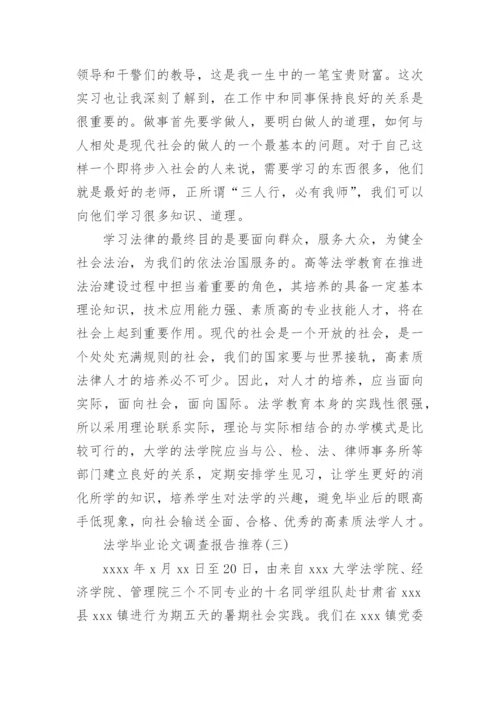 领导和干警们的教导，这是我一生中的一笔宝贵财富。这次实习也让我深刻了解到，在工作中和同事保持良好的关系是很重要的。做事首先要学做人，要明白做人的道理，如何与人相处是现代社会的做人的一个最基本的问题。对于自己这样一个即将步入社会的人来说，需要学习的东西很多，他们就是最好的老师，正所谓“三人行，必有我师”，我们可以向他们学习很多知识、道理。

学习法律的最终目的是要面向群众，服务大众，为健全社会法治，为我们的依法治国服务的。高等法学教育在推进法治建设过程中担当着重要的角色，其培养的具备一定基本理论知识，技术应用能力强、素质高的专业技能人才，将在社会上起到重要作用。现代的社会是一个开放的社会，是一个处处充满规则的社会，我们的国家要与世界接轨，高素质法律人才的培养必不可少。因此，对人才的培养，应当面向实际，面向社会，面向国际。法学教育本身的实践性很强，所以采用理论联系实际，理论与实际相结合的办学模式是比较可行的，大学的法学院应当与公、检、法、律师事务所等部门建立良好的关系，定期安排学生见习，让学生更好的消化所学的知识，培养学生对法学的兴趣，避免毕业后的眼高手低现象，向社会输送全面、合格、优秀的高素质法学人才。

法学毕业论文调查报告推荐(三)

xxxx 年 x 月 xx 日至 20 日，由来自 xxx 大学法学院、经济学院、管理院三个不同专业的十名同学组队赴甘肃省 xxx 县 xxx 镇进行为期五天的暑期社会实践。我们在 xxx 镇党委